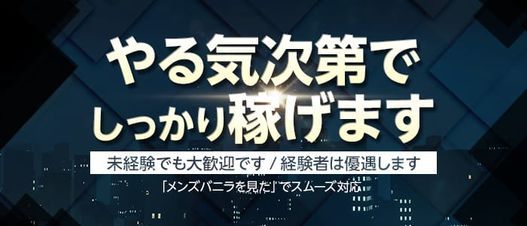 やる気次第で
しっかり稼げます

未経験でも大歓迎です / 経験者は優遇します

「メンズバニラを見た」でスムーズ対応